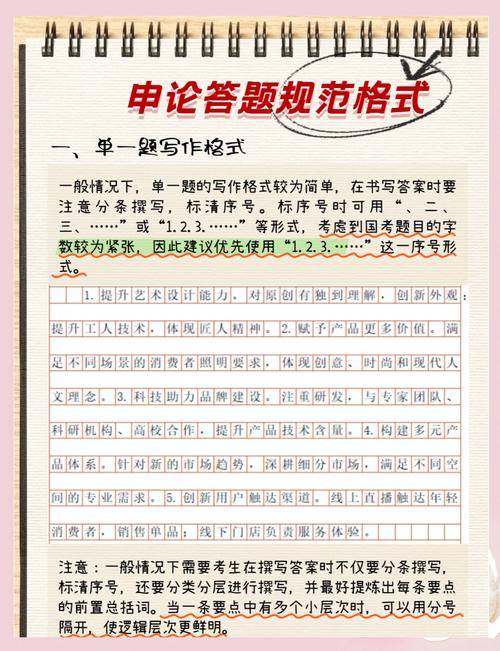 申论答题规范格式

一、单一题写作格式

一般情况下，单一题的写作格式较为简单，在书写答案时要注意分条撰写，标清序号。标序号时可用“、二、三、……”或“1.2.3.……”等形式，考虑到国考题目的字数较为紧张，因此建议优先使用“1.2.3.……”这一序号形式。

1.提升艺术设计能力。对原创有独到理解，创新外观；提升工人技术，体现匠人精神。2.赋予产品更多价值。满足不同场景的消费者照明要求，体现创意、时尚和现代人文理念。3.科技助力品牌建设。注重研发，与专家团队、科研机构、高校合作，提升产品技术含量。4.构建多元产品体系。针对新的市场趋势，深耕细分市场，满足不同空间的专业需求。5.创新用户触达渠道。线上直播触达年轻消费者，销售单品；线下门店负责服务体验。

注意：一般情况下需要考生在撰写答案时不仅要分条撰写，标清序号，还要分类分层进行撰写，并最好提炼出每条要点的前置总括词。当一条要点中有多个小层次时，可以用分号隔开，使逻辑层次更鲜明。